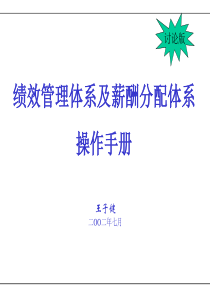 讨论版

绩效管理体系及薪酬分配体系

操作手册

王子健

二00二年七月